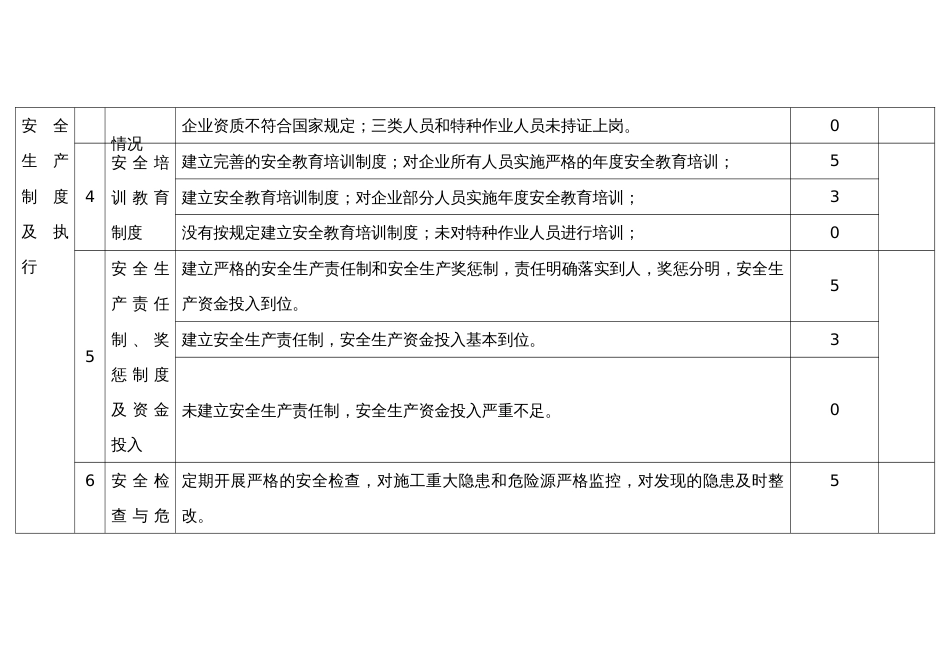 | 安全生产制度及执行 |  | 情况 | 企业资质不符合国家规定；三类人员和特种作业人员未持证上岗。 | 0 |  |
|---|---|---|---|---|---|
|  | 4 | 安全培训教育制度 | 建立完善的安全教育培训制度；对企业所有人员实施严格的年度安全教育培训； | 5 |  |
|  |  |  | 建立安全教育培训制度；对企业部分人员实施年度安全教育培训； | 3 |  |
|  |  |  | 没有按规定建立安全教育培训制度；未对特种作业人员进行培训； | 0 |  |
|  | 5 | 安全生产责任制、奖惩制度及资金投入 | 建立严格的安全生产责任制和安全生产奖惩制，责任明确落实到人，奖惩分明，安全生产资金投入到位。 | 5 |  |
|  |  |  | 建立安全生产责任制，安全生产资金投入基本到位。 | 3 |  |
|  |  |  | 未建立安全生产责任制，安全生产资金投入严重不足。 | 0 |  |
|  | 6 | 安全检查与危 | 定期开展严格的安全检查，对施工重大隐患和危险源严格监控，对发现的隐患及时整改。 | 5 |  |